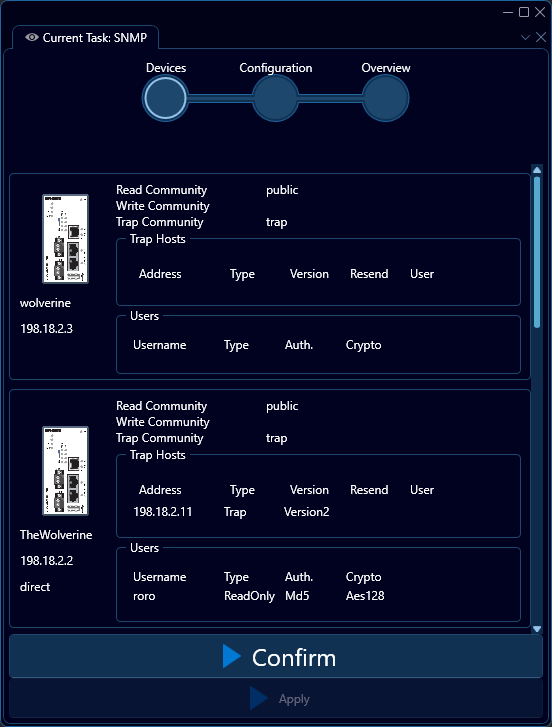 Current Task: SNMP

Devices
Configuration
Overview

wolverine
198.18.2.3

Read Community public
Write Community
Trap Community trap

Trap Hosts

| Address | Type | Version | Resend | User |
|---|---|---|---|---|

Users

| Username | Type | Auth. | Crypto |
|---|---|---|---|

TheWolverine
198.18.2.2
direct

Read Community public
Write Community
Trap Community trap

Trap Hosts

| Address | Type | Version | Resend | User |
|---|---|---|---|---|
| 198.18.2.11 | Trap | Version2 | | |

Users

| Username | Type | Auth. | Crypto |
|---|---|---|---|
| roro | ReadOnly | Md5 | Aes128 |

Confirm

Apply